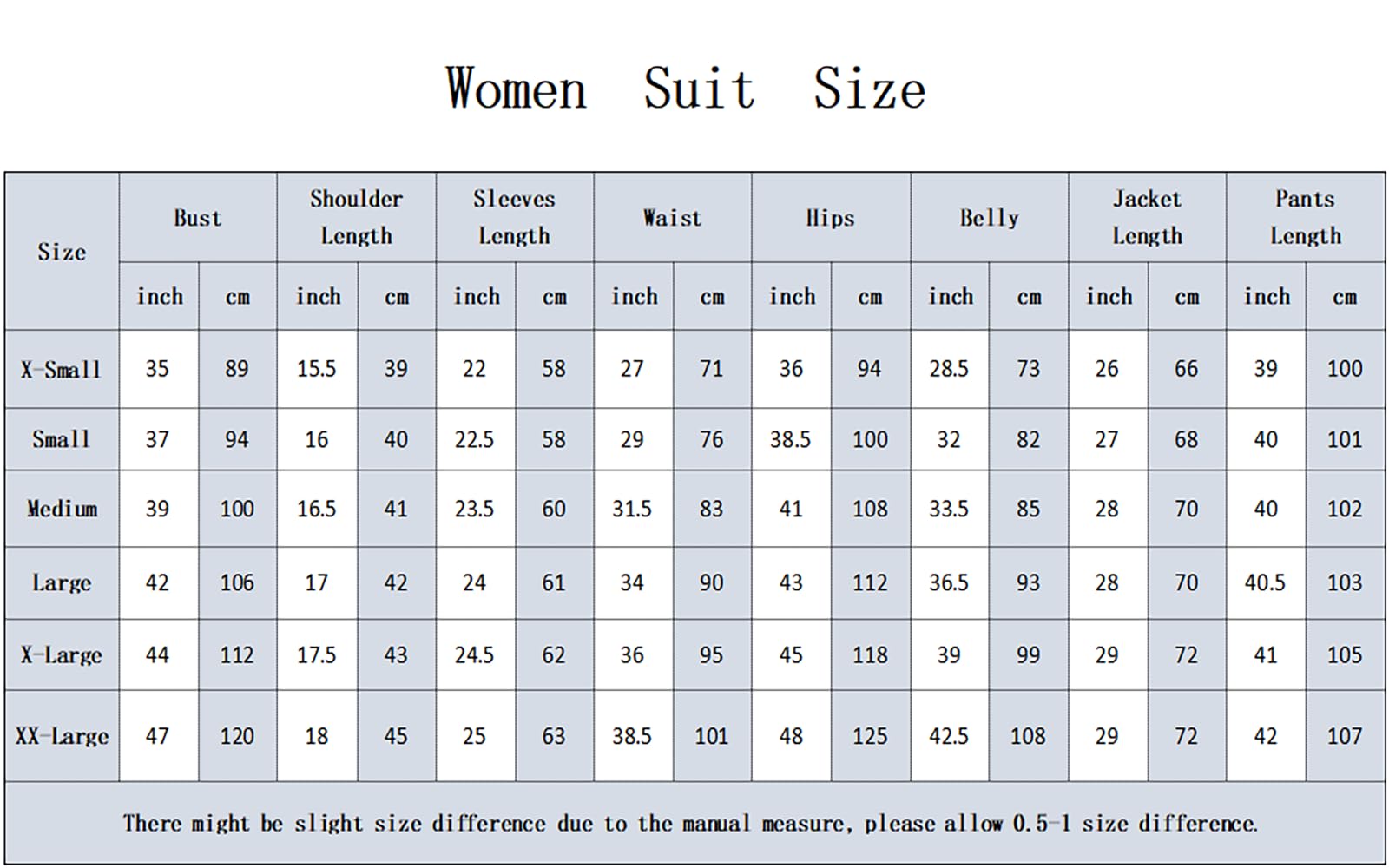 Women Suit Size

| Size | Bust inch | Bust cm | Shoulder Length inch | Shoulder Length cm | Sleeves Length inch | Sleeves Length cm | Waist inch | Waist cm | Hips inch | Hips cm | Belly inch | Belly cm | Jacket Length inch | Jacket Length cm | Pants Length inch | Pants Length cm |
|---|---|---|---|---|---|---|---|---|---|---|---|---|---|---|---|---|
| X-Small | 35 | 89 | 15.5 | 39 | 22 | 58 | 27 | 71 | 36 | 94 | 28.5 | 73 | 26 | 66 | 39 | 100 |
| Small | 37 | 94 | 16 | 40 | 22.5 | 58 | 29 | 76 | 38.5 | 100 | 32 | 82 | 27 | 68 | 40 | 101 |
| Medium | 39 | 100 | 16.5 | 41 | 23.5 | 60 | 31.5 | 83 | 41 | 108 | 33.5 | 85 | 28 | 70 | 40 | 102 |
| Large | 42 | 106 | 17 | 42 | 24 | 61 | 34 | 90 | 43 | 112 | 36.5 | 93 | 28 | 70 | 40.5 | 103 |
| X-Large | 44 | 112 | 17.5 | 43 | 24.5 | 62 | 36 | 95 | 45 | 118 | 39 | 99 | 29 | 72 | 41 | 105 |
| XX-Large | 47 | 120 | 18 | 45 | 25 | 63 | 38.5 | 101 | 48 | 125 | 42.5 | 108 | 29 | 72 | 42 | 107 |

There might be slight size difference due to the manual measure, please allow 0.5-1 size difference.